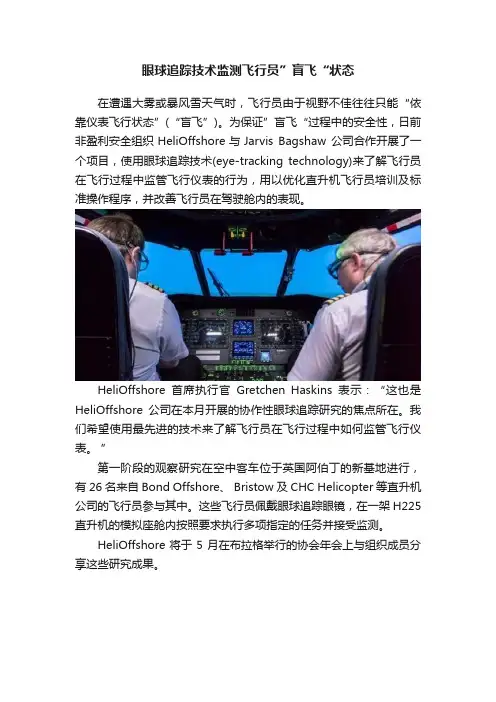 眼球追踪技术监测飞行员”盲飞“状态

在遭遇大雾或暴风雪天气时，飞行员由于视野不佳往往只能“依靠仪表飞行状态”（“盲飞”）。为保证”盲飞“过程中的安全性，日前非盈利安全组织 HeliOffshore 与 Jarvis Bagshaw 公司合作开展了一个项目，使用眼球追踪技术(eye-tracking technology)来了解飞行员在飞行过程中监管飞行仪表的行为，用以优化直升机飞行员培训及标准操作程序，并改善飞行员在驾驶舱内的表现。

HeliOffshore 首席执行官 Gretchen Haskins 表示：“这也是 HeliOffshore 公司在本月开展的协作性眼球追踪研究的焦点所在。我们希望使用最先进的技术来了解飞行员在飞行过程中如何监管飞行仪表。”

第一阶段的观察研究在空中客车位于英国阿伯丁的新基地进行，有 26 名来自 Bond Offshore、 Bristow 及 CHC Helicopter 等直升机公司的飞行员参与其中。这些飞行员佩戴眼球追踪眼镜，在一架 H225 直升机的模拟座舱内按照要求执行多项指定的任务并接受监测。

HeliOffshore 将于 5 月在布拉格举行的协会年会上与组织成员分享这些研究成果。